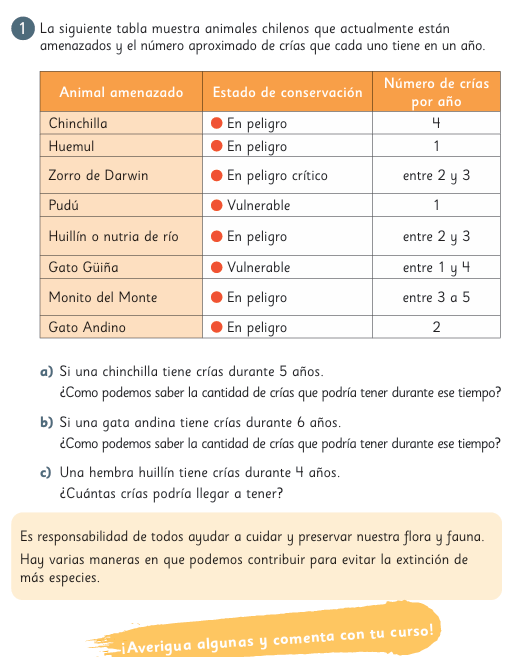 1 La siguiente tabla muestra animales chilenos que actualmente están amenazados y el número aproximado de crías que cada uno tiene en un año.

| Animal amenazado | Estado de conservación | Número de crías por año |
|---|---|---|
| Chinchilla | En peligro | 4 |
| Huemul | En peligro | 1 |
| Zorro de Darwin | En peligro crítico | entre 2 y 3 |
| Pudú | Vulnerable | 1 |
| Huillín o nutria de río | En peligro | entre 2 y 3 |
| Gato Güiña | Vulnerable | entre 1 y 4 |
| Monito del Monte | En peligro | entre 3 a 5 |
| Gato Andino | En peligro | 2 |

a) Si una chinchilla tiene crías durante 5 años.
¿Como podemos saber la cantidad de crías que podría tener durante ese tiempo?

b) Si una gata andina tiene crías durante 6 años.
¿Como podemos saber la cantidad de crías que podría tener durante ese tiempo?

c) Una hembra huillín tiene crías durante 4 años.
¿Cuántas crías podría llegar a tener?

Es responsabilidad de todos ayudar a cuidar y preservar nuestra flora y fauna.
Hay varias maneras en que podemos contribuir para evitar la extinción de más especies.

¡Averigua algunas y comenta con tu curso!